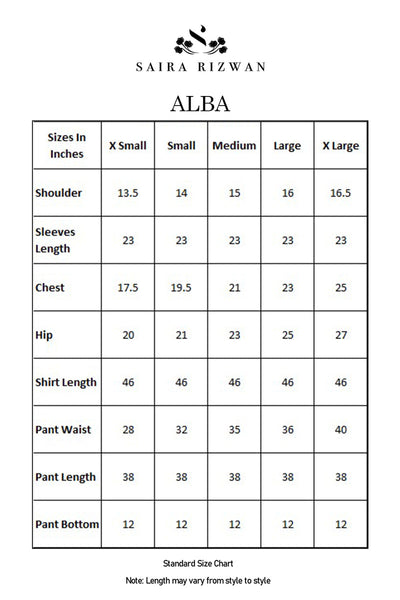 SAIRA RIZWAN

ALBA

| Sizes In Inches | X Small | Small | Medium | Large | X Large |
|---|---|---|---|---|---|
| Shoulder | 13.5 | 14 | 15 | 16 | 16.5 |
| Sleeves Length | 23 | 23 | 23 | 23 | 23 |
| Chest | 17.5 | 19.5 | 21 | 23 | 25 |
| Hip | 20 | 21 | 23 | 25 | 27 |
| Shirt Length | 46 | 46 | 46 | 46 | 46 |
| Pant Waist | 28 | 32 | 35 | 36 | 40 |
| Pant Length | 38 | 38 | 38 | 38 | 38 |
| Pant Bottom | 12 | 12 | 12 | 12 | 12 |

Standard Size Chart

Note: Length may vary from style to style